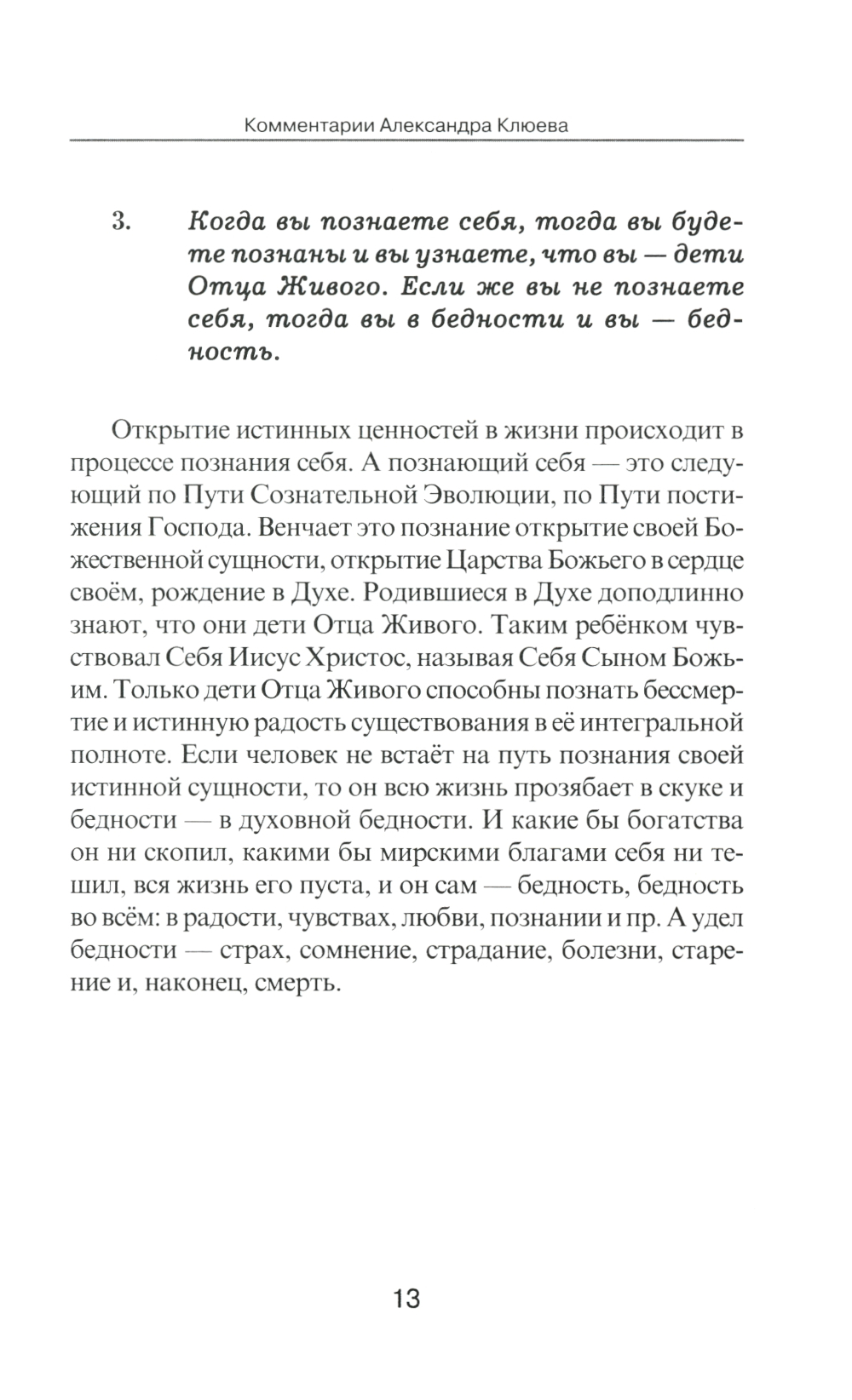 Комментарии Александра Клюева

3. Когда вы познаете себя, тогда вы будете познаны и вы узнаете, что вы — дети Отца Живого. Если же вы не познаете себя, тогда вы в бедности и вы — бедность.

Открытие истинных ценностей в жизни происходит в процессе познания себя. А познающий себя — это следующий по Пути Сознательной Эволюции, по Пути постижения Господа. Венчает это познание открытие своей Божественной сущности, открытие Царства Божьего в сердце своём, рождение в Духе. Родившиеся в Духе доподлинно знают, что они дети Отца Живого. Таким ребёнком чувствовал Себя Иисус Христос, называя Себя Сыном Божьим. Только дети Отца Живого способны познать бессмертие и истинную радость существования в её интегральной полноте. Если человек не встаёт на путь познания своей истинной сущности, то он всю жизнь прозябает в скуке и бедности — в духовной бедности. И какие бы богатства он ни скопил, какими бы мирскими благами себя ни тешил, вся жизнь его пуста, и он сам — бедность, бедность во всём: в радости, чувствах, любви, познании и пр. А удел бедности — страх, сомнение, страдание, болезни, старение и, наконец, смерть.

13